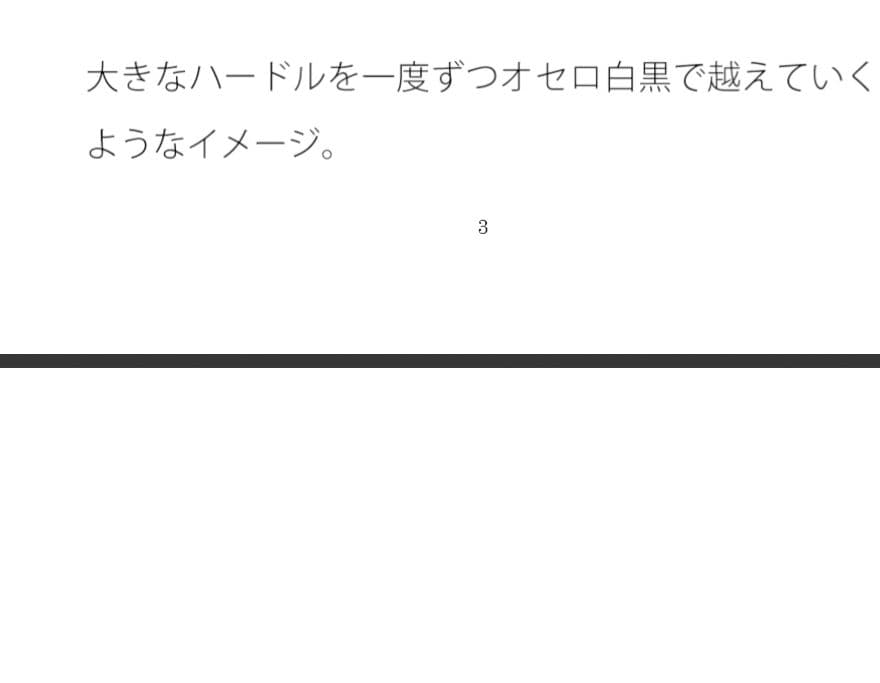 大きなハードルを一度ずつオセロ白黒で越えていくようなイメージ。

3